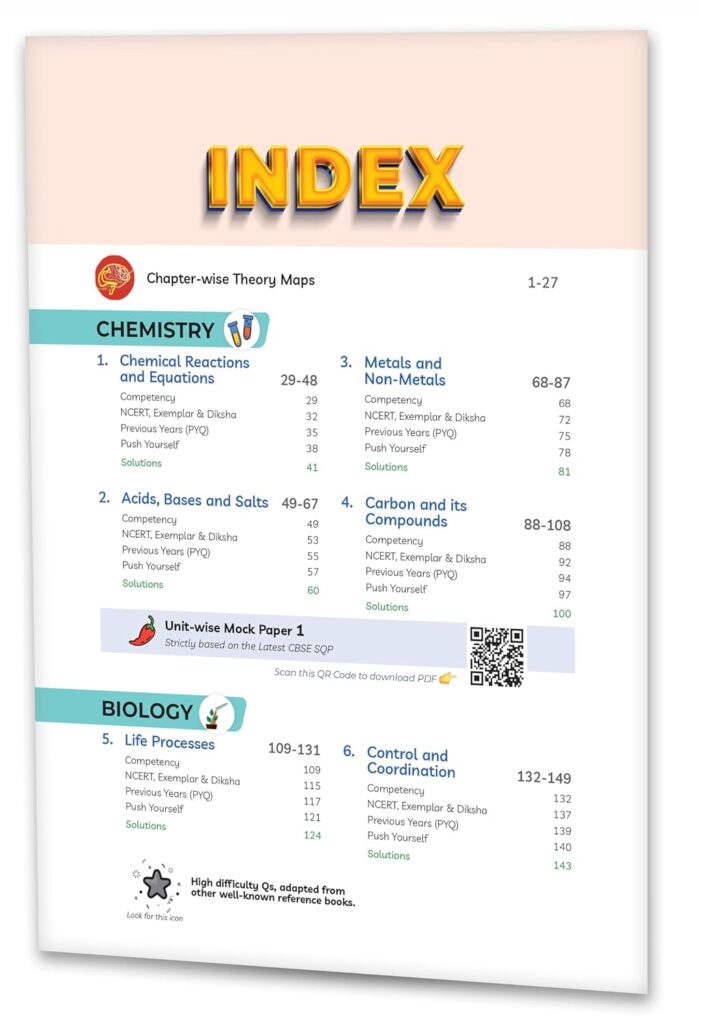 INDEX

Chapter-wise Theory Maps 1-27

CHEMISTRY

1. Chemical Reactions and Equations 29-48
Competency 29
NCERT, Exemplar & Diksha 32
Previous Years (PYQ) 35
Push Yourself 38
Solutions 41

2. Acids, Bases and Salts 49-67
Competency 49
NCERT, Exemplar & Diksha 53
Previous Years (PYQ) 55
Push Yourself 57
Solutions 60

3. Metals and Non-Metals 68-87
Competency 68
NCERT, Exemplar & Diksha 72
Previous Years (PYQ) 75
Push Yourself 78
Solutions 81

4. Carbon and its Compounds 88-108
Competency 88
NCERT, Exemplar & Diksha 92
Previous Years (PYQ) 94
Push Yourself 97
Solutions 100

Unit-wise Mock Paper 1
Strictly based on the Latest CBSE SQP

Scan this QR Code to download PDF

BIOLOGY

5. Life Processes 109-131
Competency 109
NCERT, Exemplar & Diksha 115
Previous Years (PYQ) 117
Push Yourself 121
Solutions 124

6. Control and Coordination 132-149
Competency 132
NCERT, Exemplar & Diksha 137
Previous Years (PYQ) 139
Push Yourself 140
Solutions 143

Look for this icon
High difficulty Qs, adapted from other well-known reference books.